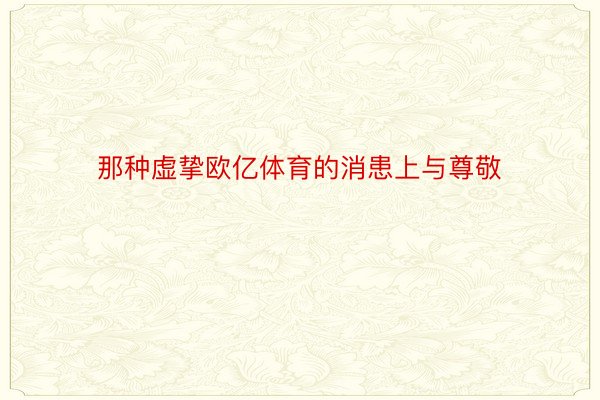 那种虚挚欧亿体育的消患上与尊敬